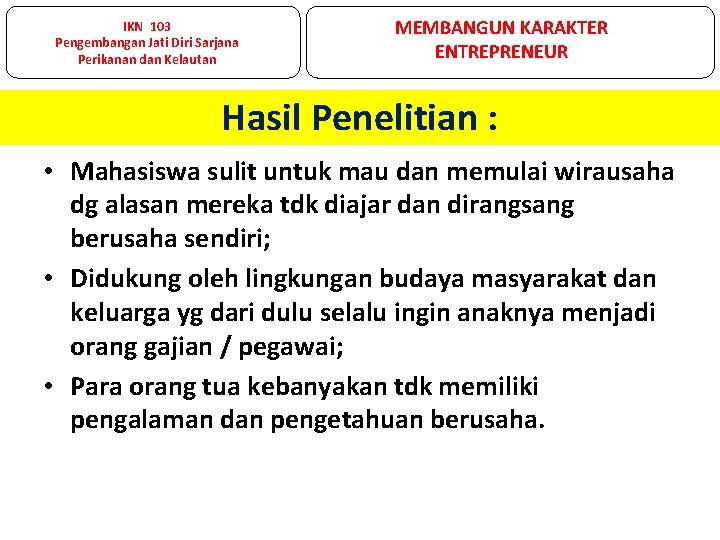 IKN 103
Pengembangan Jati Diri Sarjana Perikanan dan Kelautan

MEMBANGUN KARAKTER ENTREPRENEUR

Hasil Penelitian :

• Mahasiswa sulit untuk mau dan memulai wirausaha dg alasan mereka tdk diajar dan dirangsang berusaha sendiri;

• Didukung oleh lingkungan budaya masyarakat dan keluarga yg dari dulu selalu ingin anaknya menjadi orang gajian / pegawai;

• Para orang tua kebanyakan tdk memiliki pengalaman dan pengetahuan berusaha.